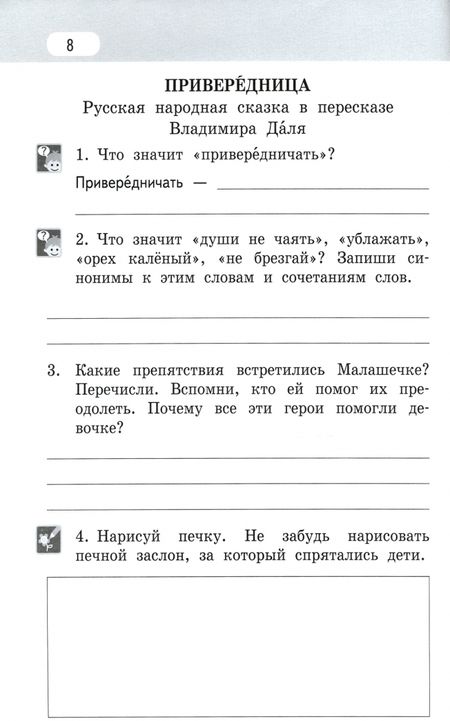 8

ПРИВЕРЕ́ДНИЦА
Русская народная сказка в пересказе Владимира Да́ля

1. Что значит «привере́дничать»?

Привере́дничать —

2. Что значит «души не чаять», «ублажать», «орех калёный», «не брезгай»? Запиши синонимы к этим словам и сочетаниям слов.

3. Какие препятствия встретились Малашечке? Перечисли. Вспомни, кто ей помог их преодолеть. Почему все эти герои помогли девочке?

4. Нарисуй печку. Не забудь нарисовать печной заслон, за который спрятались дети.